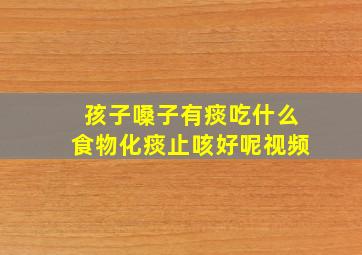 孩子嗓子有痰吃什么
食物化痰止咳好呢视频